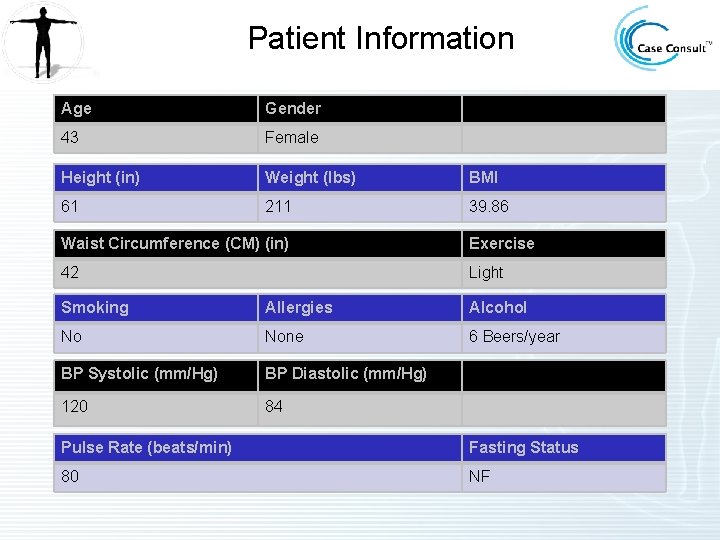 Patient Information

Case Consult™

| Age | Gender | |
|---|---|---|
| 43 | Female | |

| Height (in) | Weight (lbs) | BMI |
|---|---|---|
| 61 | 211 | 39.86 |

| Waist Circumference (CM) (in) | Exercise |
|---|---|
| 42 | Light |

| Smoking | Allergies | Alcohol |
|---|---|---|
| No | None | 6 Beers/year |

| BP Systolic (mm/Hg) | BP Diastolic (mm/Hg) | |
|---|---|---|
| 120 | 84 | |

| Pulse Rate (beats/min) | Fasting Status |
|---|---|
| 80 | NF |